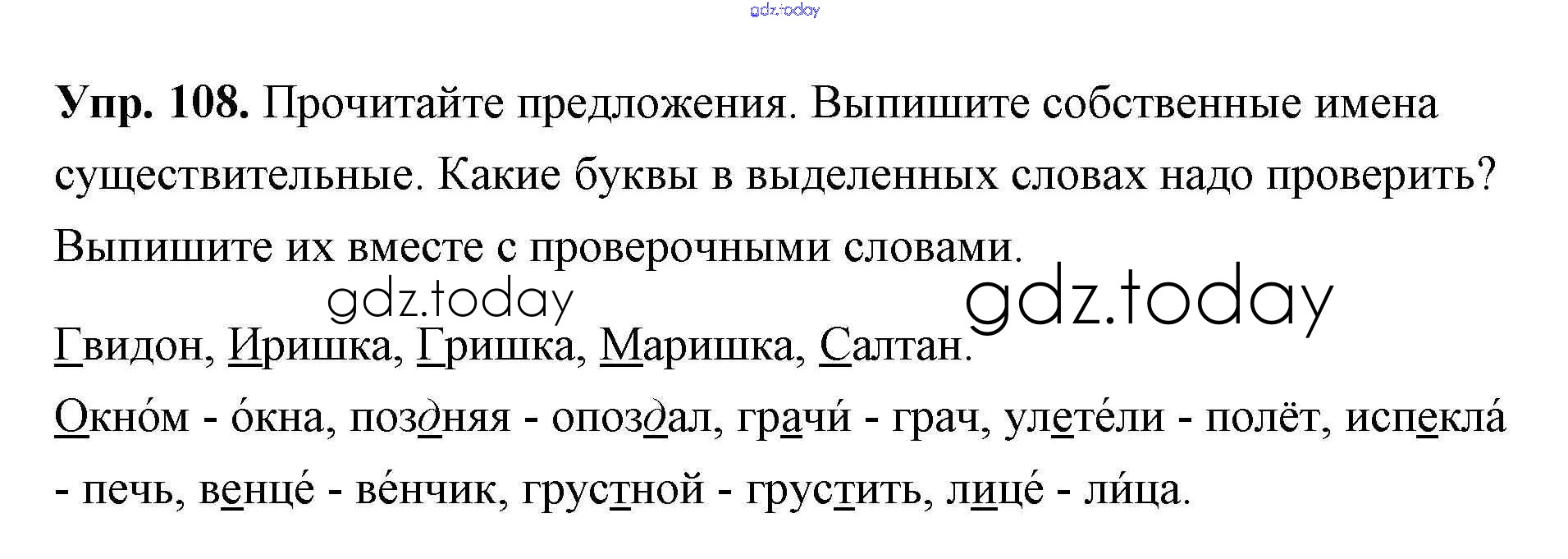 Упр. 108. Прочитайте предложения. Выпишите собственные имена существительные. Какие буквы в выделенных словах надо проверить? Выпишите их вместе с проверочными словами.

Гвидон, Иришка, Гришка, Маришка, Салтан.

Окно́м - о́кна, поздняя - опоздал, грачи́ - грач, улете́ли - полёт, испекла́ - печь, венце́ - ве́нчик, грустной - грустить, лице́ - ли́ца.

gdz.today